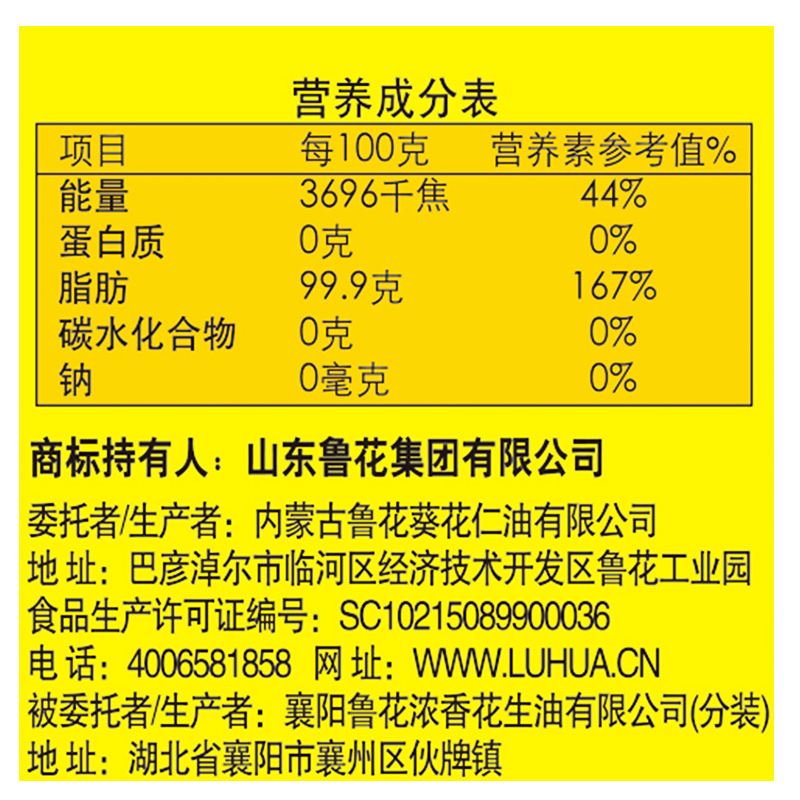 营养成分表

| 项目 | 每100克 | 营养素参考值% |
|---|---|---|
| 能量 | 3696千焦 | 44% |
| 蛋白质 | 0克 | 0% |
| 脂肪 | 99.9克 | 167% |
| 碳水化合物 | 0克 | 0% |
| 钠 | 0毫克 | 0% |

商标持有人：山东鲁花集团有限公司

委托者/生产者：内蒙古鲁花葵花仁油有限公司
地 址：巴彦淖尔市临河区经济技术开发区鲁花工业园
食品生产许可证编号：SC10215089900036
电 话：4006581858 网 址：WWW.LUHUA.CN
被委托者/生产者：襄阳鲁花浓香花生油有限公司(分装)
地 址：湖北省襄阳市襄州区伙牌镇